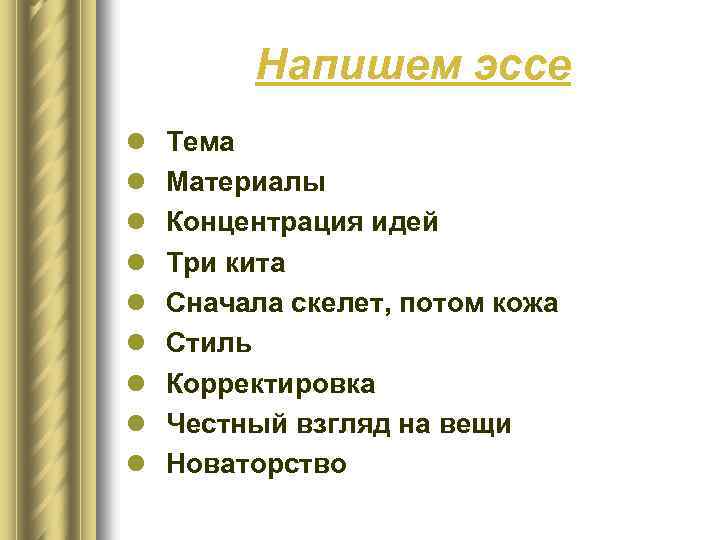 Напишем эссе

- Тема
- Материалы
- Концентрация идей
- Три кита
- Сначала скелет, потом кожа
- Стиль
- Корректировка
- Честный взгляд на вещи
- Новаторство